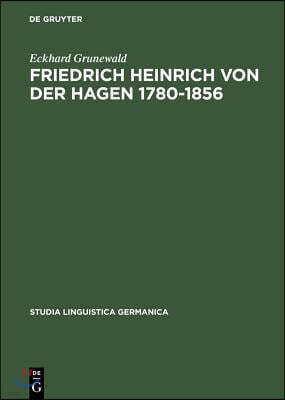 DE GRUYTER

Eckhard Grunewald

FRIEDRICH HEINRICH VON DER HAGEN 1780-1856

STUDIA LINGUISTICA GERMANICA

DE
G